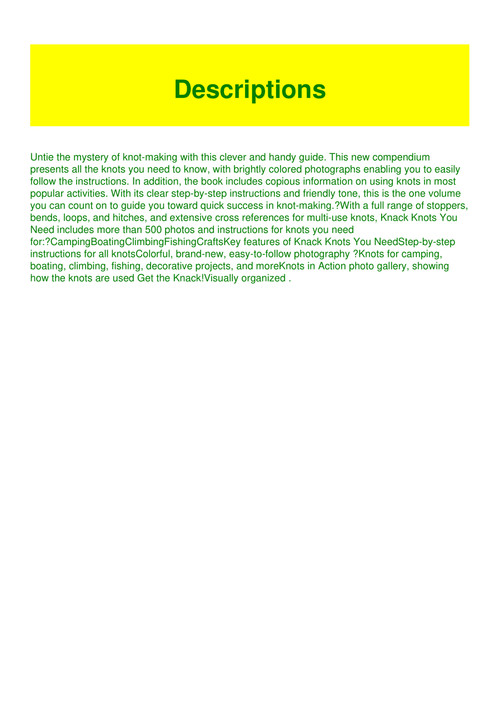 Descriptions

Untie the mystery of knot-making with this clever and handy guide. This new compendium presents all the knots you need to know, with brightly colored photographs enabling you to easily follow the instructions. In addition, the book includes copious information on using knots in most popular activities. With its clear step-by-step instructions and friendly tone, this is the one volume you can count on to guide you toward quick success in knot-making.?With a full range of stoppers, bends, loops, and hitches, and extensive cross references for multi-use knots, Knack Knots You Need includes more than 500 photos and instructions for knots you need for:?CampingBoatingClimbingFishingCraftsKey features of Knack Knots You NeedStep-by-step instructions for all knotsColorful, brand-new, easy-to-follow photography ?Knots for camping, boating, climbing, fishing, decorative projects, and moreKnots in Action photo gallery, showing how the knots are used Get the Knack!Visually organized .